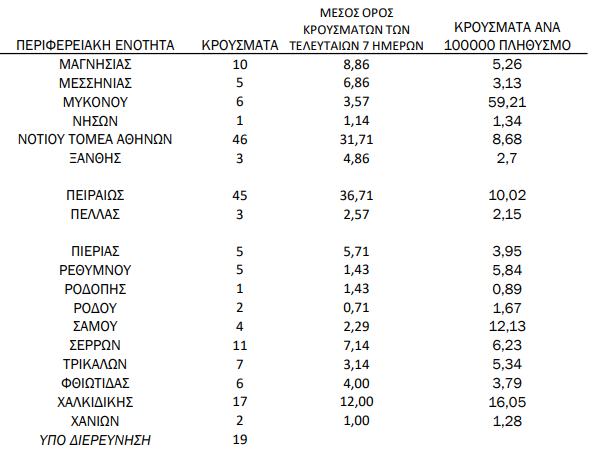 | ΠΕΡΙΦΕΡΕΙΑΚΗ ΕΝΟΤΗΤΑ | ΚΡΟΥΣΜΑΤΑ | ΜΕΣΟΣ ΟΡΟΣ ΚΡΟΥΣΜΑΤΩΝ ΤΩΝ ΤΕΛΕΥΤΑΙΩΝ 7 ΗΜΕΡΩΝ | ΚΡΟΥΣΜΑΤΑ ΑΝΑ 100000 ΠΛΗΘΥΣΜΟ |
|---|---|---|---|
| ΜΑΓΝΗΣΙΑΣ | 10 | 8,86 | 5,26 |
| ΜΕΣΣΗΝΙΑΣ | 5 | 6,86 | 3,13 |
| ΜΥΚΟΝΟΥ | 6 | 3,57 | 59,21 |
| ΝΗΣΩΝ | 1 | 1,14 | 1,34 |
| ΝΟΤΙΟΥ ΤΟΜΕΑ ΑΘΗΝΩΝ | 46 | 31,71 | 8,68 |
| ΞΑΝΘΗΣ | 3 | 4,86 | 2,7 |
| ΠΕΙΡΑΙΩΣ | 45 | 36,71 | 10,02 |
| ΠΕΛΛΑΣ | 3 | 2,57 | 2,15 |
| ΠΙΕΡΙΑΣ | 5 | 5,71 | 3,95 |
| ΡΕΘΥΜΝΟΥ | 5 | 1,43 | 5,84 |
| ΡΟΔΟΠΗΣ | 1 | 1,43 | 0,89 |
| ΡΟΔΟΥ | 2 | 0,71 | 1,67 |
| ΣΑΜΟΥ | 4 | 2,29 | 12,13 |
| ΣΕΡΡΩΝ | 11 | 7,14 | 6,23 |
| ΤΡΙΚΑΛΩΝ | 7 | 3,14 | 5,34 |
| ΦΘΙΩΤΙΔΑΣ | 6 | 4,00 | 3,79 |
| ΧΑΛΚΙΔΙΚΗΣ | 17 | 12,00 | 16,05 |
| ΧΑΝΙΩΝ | 2 | 1,00 | 1,28 |
| ΥΠΟ ΔΙΕΡΕΥΝΗΣΗ | 19 | | |